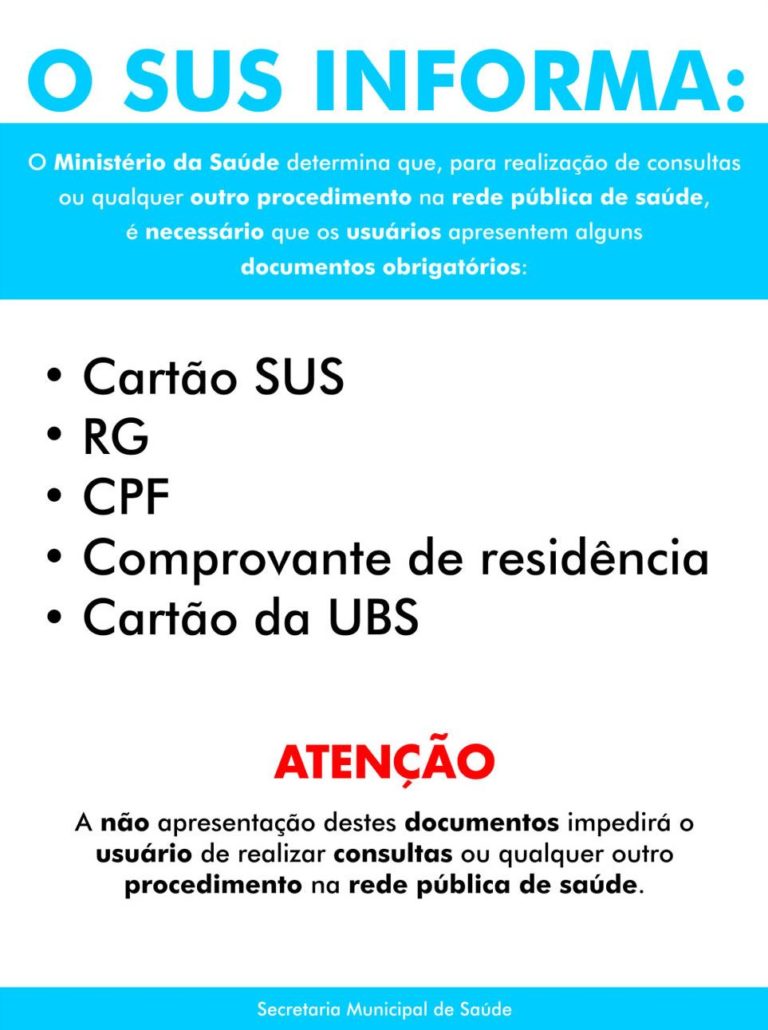 O SUS INFORMA:

O Ministério da Saúde determina que, para realização de consultas ou qualquer outro procedimento na rede pública de saúde, é necessário que os usuários apresentem alguns documentos obrigatórios:

• Cartão SUS
• RG
• CPF
• Comprovante de residência
• Cartão da UBS

ATENÇÃO

A não apresentação destes documentos impedirá o usuário de realizar consultas ou qualquer outro procedimento na rede pública de saúde.

Secretaria Municipal de Saúde